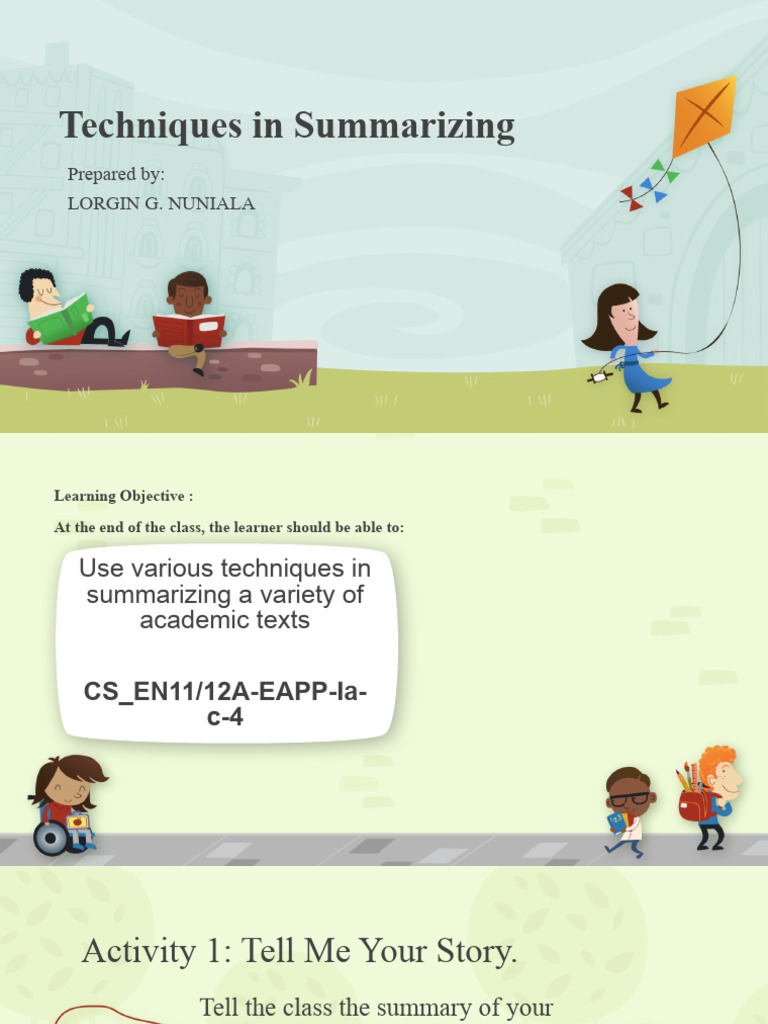 Techniques in Summarizing

Prepared by:
LORGIN G. NUNIALA

Learning Objective :

At the end of the class, the learner should be able to:

Use various techniques in summarizing a variety of academic texts

CS_EN11/12A-EAPP-Ia-c-4

Activity 1: Tell Me Your Story.

Tell the class the summary of your